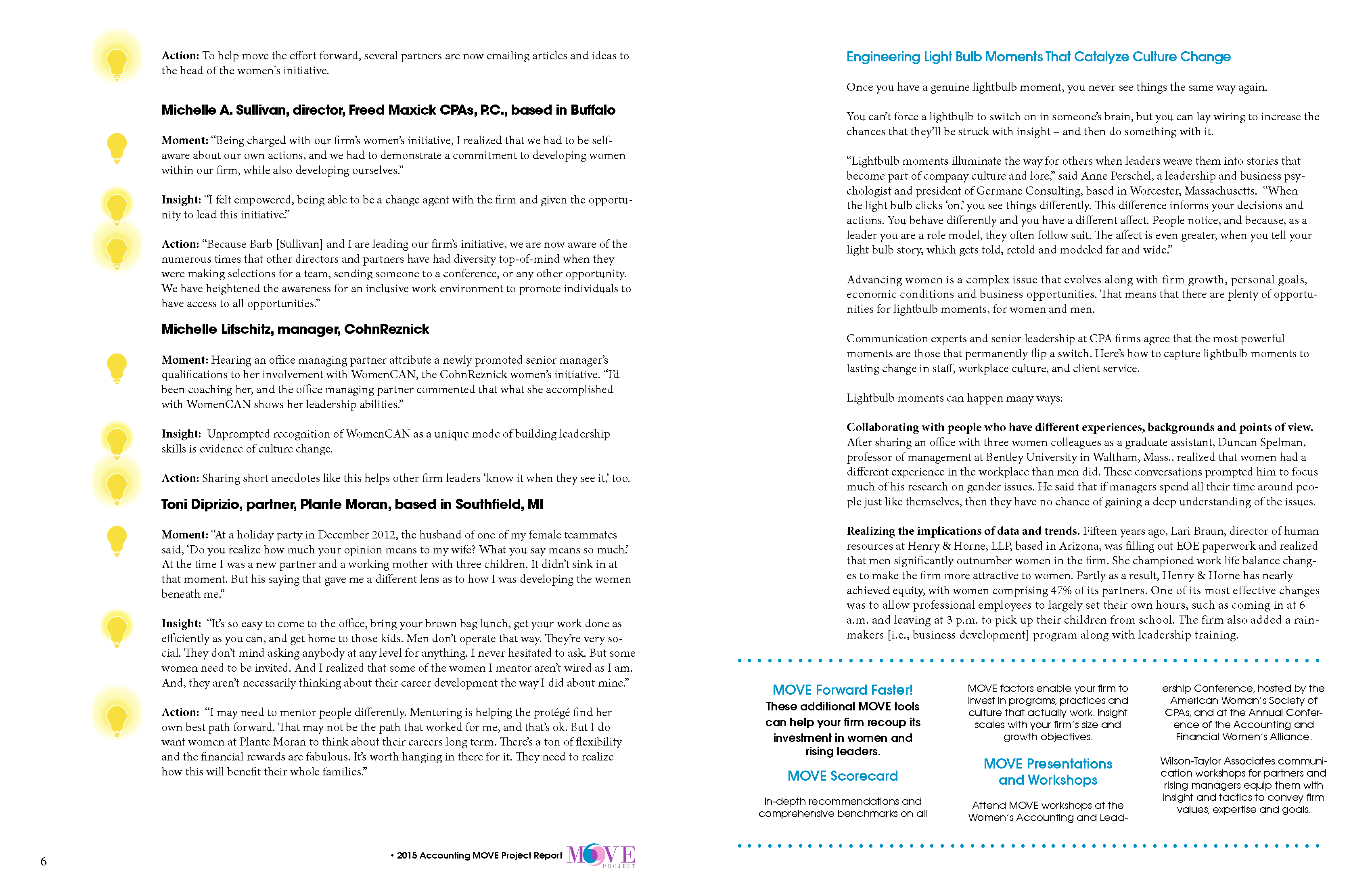 **Action:** To help move the effort forward, several partners are now emailing articles and ideas to the head of the women's initiative.

**Michelle A. Sullivan, director, Freed Maxick CPAs, P.C., based in Buffalo**

**Moment:** "Being charged with our firm's women's initiative, I realized that we had to be self-aware about our own actions, and we had to demonstrate a commitment to developing women within our firm, while also developing ourselves."

**Insight:** "I felt empowered, being able to be a change agent with the firm and given the opportunity to lead this initiative."

**Action:** "Because Barb [Sullivan] and I are leading our firm's initiative, we are now aware of the numerous times that other directors and partners have had diversity top-of-mind when they were making selections for a team, sending someone to a conference, or any other opportunity. We have heightened the awareness for an inclusive work environment to promote individuals to have access to all opportunities."

**Michelle Lifschitz, manager, CohnReznick**

**Moment:** Hearing an office managing partner attribute a newly promoted senior manager's qualifications to her involvement with WomenCAN, the CohnReznick women's initiative. "I'd been coaching her, and the office managing partner commented that what she accomplished with WomenCAN shows her leadership abilities."

**Insight:** Unprompted recognition of WomenCAN as a unique mode of building leadership skills is evidence of culture change.

**Action:** Sharing short anecdotes like this helps other firm leaders 'know it when they see it,' too.

**Toni Diprizio, partner, Plante Moran, based in Southfield, MI**

**Moment:** "At a holiday party in December 2012, the husband of one of my female teammates said, 'Do you realize how much your opinion means to my wife? What you say means so much.' At the time I was a new partner and a working mother with three children. It didn't sink in at that moment. But his saying that gave me a different lens as to how I was developing the women beneath me."

**Insight:** "It's so easy to come to the office, bring your brown bag lunch, get your work done as efficiently as you can, and get home to those kids. Men don't operate that way. They're very social. They don't mind asking anybody at any level for anything. I never hesitated to ask. But some women need to be invited. And I realized that some of the women I mentor aren't wired as I am. And, they aren't necessarily thinking about their career development the way I did about mine."

**Action:** "I may need to mentor people differently. Mentoring is helping the protégé find her own best path forward. That may not be the path that worked for me, and that's ok. But I do want women at Plante Moran to think about their careers long term. There's a ton of flexibility and the financial rewards are fabulous. It's worth hanging in there for it. They need to realize how this will benefit their whole families."

6

• 2015 Accounting MOVE Project Report MOVE PROJECT

Engineering Light Bulb Moments That Catalyze Culture Change

Once you have a genuine lightbulb moment, you never see things the same way again.

You can't force a lightbulb to switch on in someone's brain, but you can lay wiring to increase the chances that they'll be struck with insight – and then do something with it.

"Lightbulb moments illuminate the way for others when leaders weave them into stories that become part of company culture and lore," said Anne Perschel, a leadership and business psychologist and president of Germane Consulting, based in Worcester, Massachusetts. "When the light bulb clicks 'on,' you see things differently. This difference informs your decisions and actions. You behave differently and you have a different affect. People notice, and because, as a leader you are a role model, they often follow suit. The affect is even greater, when you tell your light bulb story, which gets told, retold and modeled far and wide."

Advancing women is a complex issue that evolves along with firm growth, personal goals, economic conditions and business opportunities. That means that there are plenty of opportunities for lightbulb moments, for women and men.

Communication experts and senior leadership at CPA firms agree that the most powerful moments are those that permanently flip a switch. Here's how to capture lightbulb moments to lasting change in staff, workplace culture, and client service.

Lightbulb moments can happen many ways:

**Collaborating with people who have different experiences, backgrounds and points of view.** After sharing an office with three women colleagues as a graduate assistant, Duncan Spelman, professor of management at Bentley University in Waltham, Mass., realized that women had a different experience in the workplace than men did. These conversations prompted him to focus much of his research on gender issues. He said that if managers spend all their time around people just like themselves, then they have no chance of gaining a deep understanding of the issues.

**Realizing the implications of data and trends.** Fifteen years ago, Lari Braun, director of human resources at Henry & Horne, LLP, based in Arizona, was filling out EOE paperwork and realized that men significantly outnumber women in the firm. She championed work life balance changes to make the firm more attractive to women. Partly as a result, Henry & Horne has nearly achieved equity, with women comprising 47% of its partners. One of its most effective changes was to allow professional employees to largely set their own hours, such as coming in at 6 a.m. and leaving at 3 p.m. to pick up their children from school. The firm also added a rainmakers [i.e., business development] program along with leadership training.

MOVE Forward Faster!
These additional MOVE tools can help your firm recoup its investment in women and rising leaders.

MOVE Scorecard

In-depth recommendations and comprehensive benchmarks on all MOVE factors enable your firm to invest in programs, practices and culture that actually work. Insight scales with your firm's size and growth objectives.

MOVE Presentations and Workshops

Attend MOVE workshops at the Women's Accounting and Leadership Conference, hosted by the American Woman's Society of CPAs, and at the Annual Conference of the Accounting and Financial Women's Alliance.

Wilson-Taylor Associates communication workshops for partners and rising managers equip them with insight and tactics to convey firm values, expertise and goals.